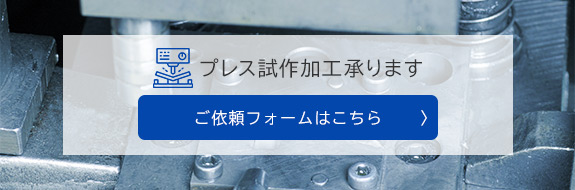 プレス試作加工承ります

ご依頼フォームはこちら 〉